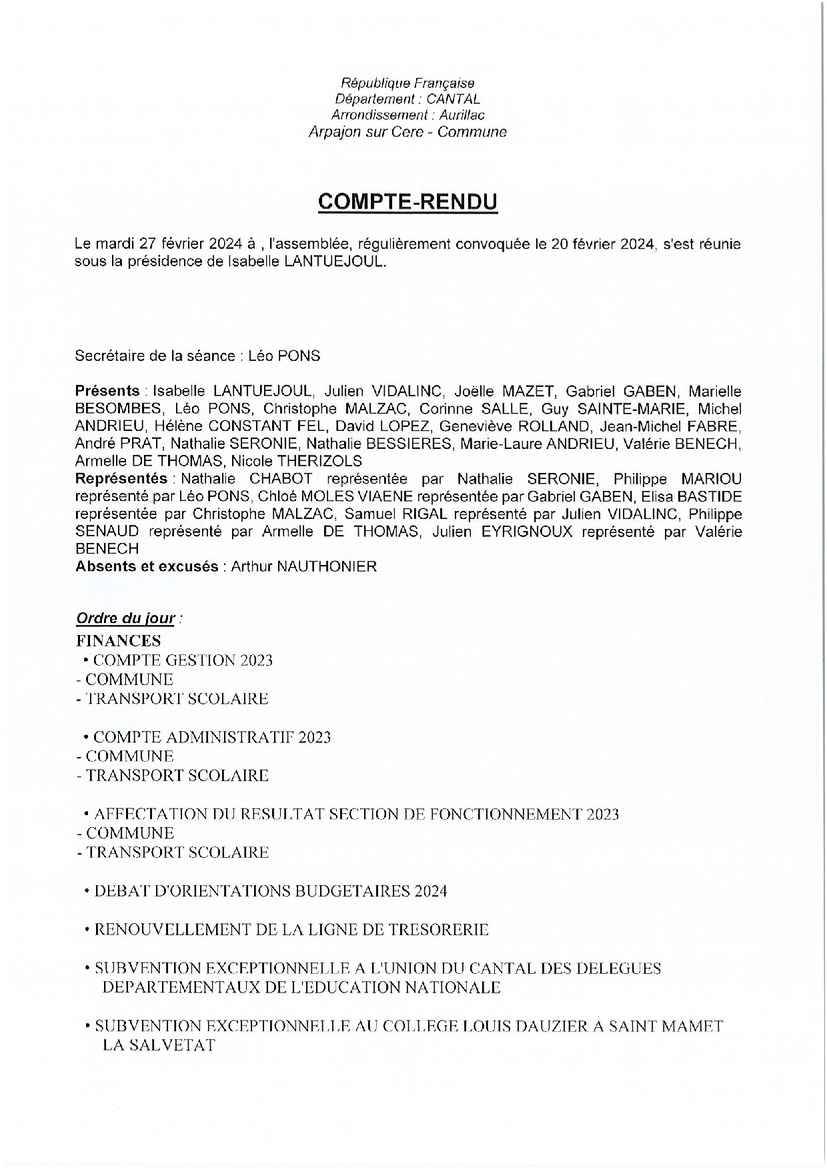 République Française
Département : CANTAL
Arrondissement : Aurillac
Arpajon sur Cere - Commune

COMPTE-RENDU

Le mardi 27 février 2024 à , l'assemblée, régulièrement convoquée le 20 février 2024, s'est réunie sous la présidence de Isabelle LANTUEJOUL.

Secrétaire de la séance : Léo PONS

Présents : Isabelle LANTUEJOUL, Julien VIDALINC, Joëlle MAZET, Gabriel GABEN, Marielle BESOMBES, Léo PONS, Christophe MALZAC, Corinne SALLE, Guy SAINTE-MARIE, Michel ANDRIEU, Hélène CONSTANT FEL, David LOPEZ, Geneviève ROLLAND, Jean-Michel FABRE, André PRAT, Nathalie SERONIE, Nathalie BESSIERES, Marie-Laure ANDRIEU, Valérie BENECH, Armelle DE THOMAS, Nicole THERIZOLS
Représentés : Nathalie CHABOT représentée par Nathalie SERONIE, Philippe MARIOU représenté par Léo PONS, Chloé MOLES VIAENE représentée par Gabriel GABEN, Elisa BASTIDE représentée par Christophe MALZAC, Samuel RIGAL représenté par Julien VIDALINC, Philippe SENAUD représenté par Armelle DE THOMAS, Julien EYRIGNOUX représenté par Valérie BENECH
Absents et excusés : Arthur NAUTHONIER

Ordre du jour :
FINANCES
• COMPTE GESTION 2023
- COMMUNE
- TRANSPORT SCOLAIRE

• COMPTE ADMINISTRATIF 2023
- COMMUNE
- TRANSPORT SCOLAIRE

• AFFECTATION DU RESULTAT SECTION DE FONCTIONNEMENT 2023
- COMMUNE
- TRANSPORT SCOLAIRE

• DEBAT D'ORIENTATIONS BUDGETAIRES 2024

• RENOUVELLEMENT DE LA LIGNE DE TRESORERIE

• SUBVENTION EXCEPTIONNELLE A L'UNION DU CANTAL DES DELEGUES DEPARTEMENTAUX DE L'EDUCATION NATIONALE

• SUBVENTION EXCEPTIONNELLE AU COLLEGE LOUIS DAUZIER A SAINT MAMET LA SALVETAT